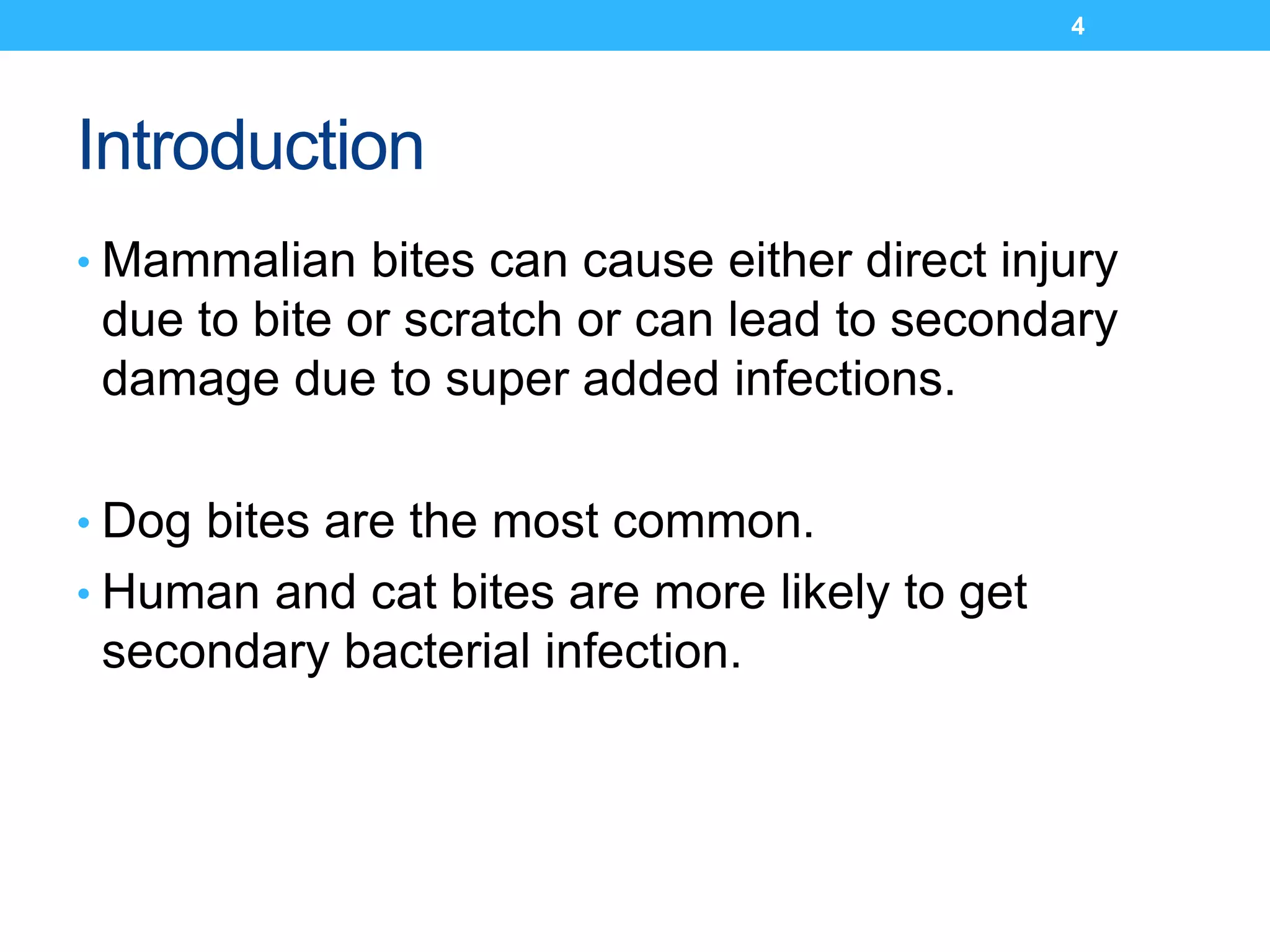 4

Introduction

• Mammalian bites can cause either direct injury due to bite or scratch or can lead to secondary damage due to super added infections.

• Dog bites are the most common.
• Human and cat bites are more likely to get secondary bacterial infection.